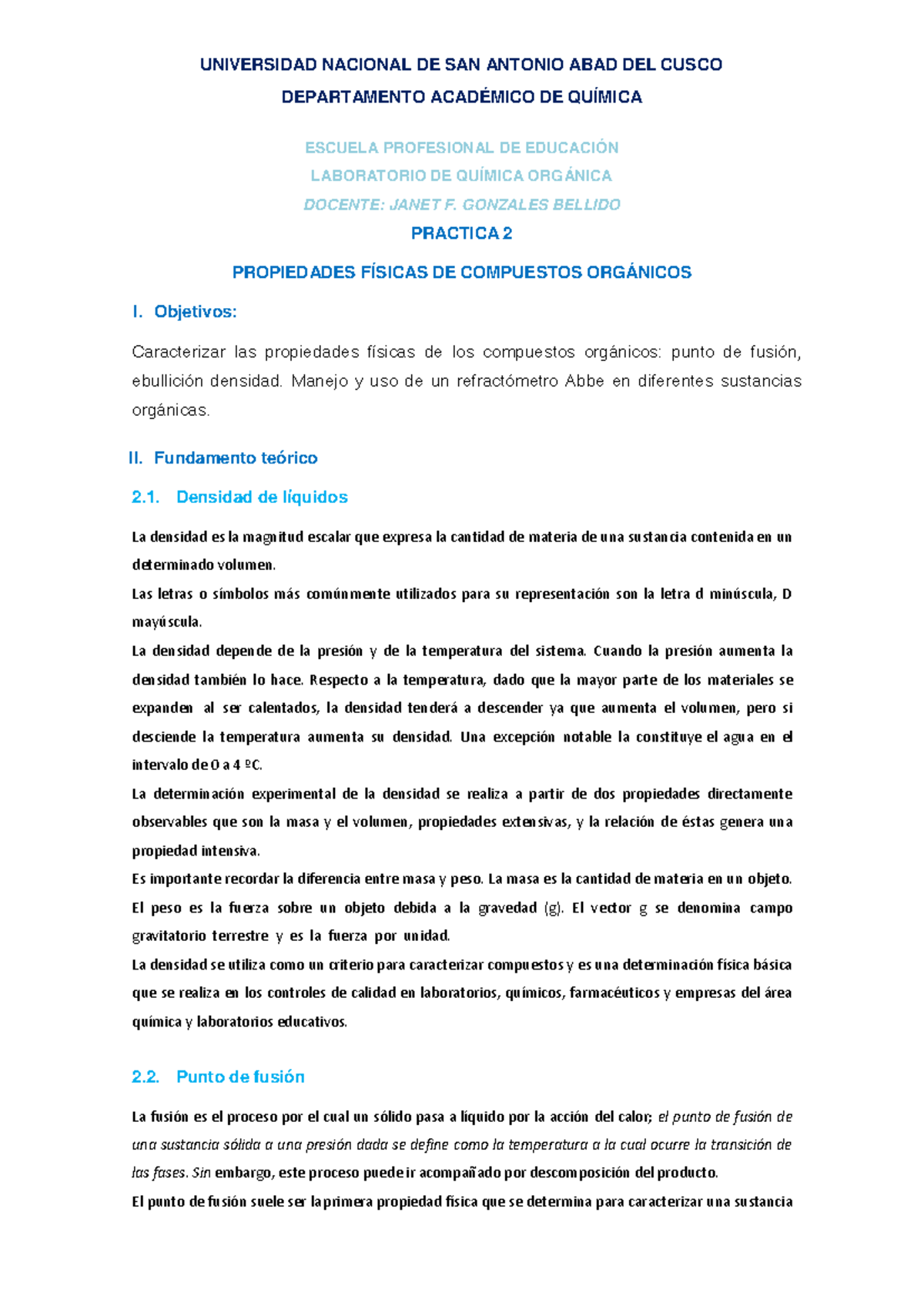 UNIVERSIDAD NACIONAL DE SAN ANTONIO ABAD DEL CUSCO

DEPARTAMENTO ACADÉMICO DE QUÍMICA

ESCUELA PROFESIONAL DE EDUCACIÓN

LABORATORIO DE QUÍMICA ORGÁNICA

DOCENTE: JANET F. GONZALES BELLIDO

PRACTICA 2

PROPIEDADES FÍSICAS DE COMPUESTOS ORGÁNICOS

I. Objetivos:

Caracterizar las propiedades físicas de los compuestos orgánicos: punto de fusión, ebullición densidad. Manejo y uso de un refractómetro Abbe en diferentes sustancias orgánicas.

II. Fundamento teórico

2.1. Densidad de líquidos

La densidad es la magnitud escalar que expresa la cantidad de materia de una sustancia contenida en un determinado volumen.
Las letras o símbolos más comúnmente utilizados para su representación son la letra d minúscula, D mayúscula.
La densidad depende de la presión y de la temperatura del sistema. Cuando la presión aumenta la densidad también lo hace. Respecto a la temperatura, dado que la mayor parte de los materiales se expanden al ser calentados, la densidad tenderá a descender ya que aumenta el volumen, pero si desciende la temperatura aumenta su densidad. Una excepción notable la constituye el agua en el intervalo de 0 a 4 ºC.
La determinación experimental de la densidad se realiza a partir de dos propiedades directamente observables que son la masa y el volumen, propiedades extensivas, y la relación de éstas genera una propiedad intensiva.
Es importante recordar la diferencia entre masa y peso. La masa es la cantidad de materia en un objeto. El peso es la fuerza sobre un objeto debida a la gravedad (g). El vector g se denomina campo gravitatorio terrestre y es la fuerza por unidad.
La densidad se utiliza como un criterio para caracterizar compuestos y es una determinación física básica que se realiza en los controles de calidad en laboratorios, químicos, farmacéuticos y empresas del área química y laboratorios educativos.

2.2. Punto de fusión

La fusión es el proceso por el cual un sólido pasa a líquido por la acción del calor; el punto de fusión de una sustancia sólida a una presión dada se define como la temperatura a la cual ocurre la transición de las fases. Sin embargo, este proceso puede ir acompañado por descomposición del producto.
El punto de fusión suele ser la primera propiedad física que se determina para caracterizar una sustancia